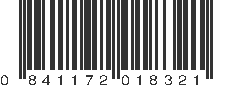 0 841172 018321